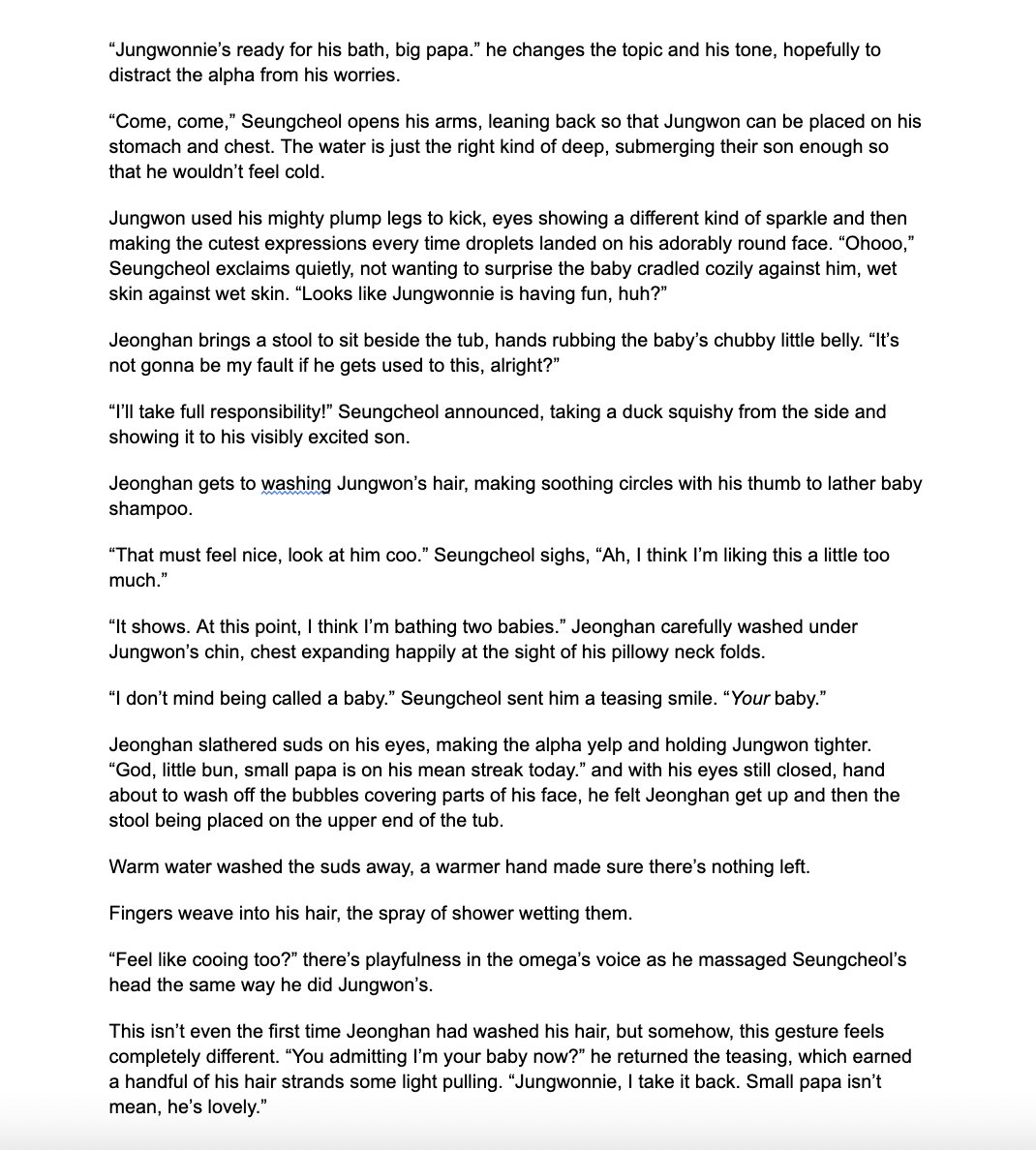 “Jungwonnie’s ready for his bath, big papa.” he changes the topic and his tone, hopefully to distract the alpha from his worries.

“Come, come,” Seungcheol opens his arms, leaning back so that Jungwon can be placed on his stomach and chest. The water is just the right kind of deep, submerging their son enough so that he wouldn’t feel cold.

Jungwon used his mighty plump legs to kick, eyes showing a different kind of sparkle and then making the cutest expressions every time droplets landed on his adorably round face. “Ohooo,” Seungcheol exclaims quietly, not wanting to surprise the baby cradled cozily against him, wet skin against wet skin. “Looks like Jungwonnie is having fun, huh?”

Jeonghan brings a stool to sit beside the tub, hands rubbing the baby’s chubby little belly. “It’s not gonna be my fault if he gets used to this, alright?”

“I’ll take full responsibility!” Seungcheol announced, taking a duck squishy from the side and showing it to his visibly excited son.

Jeonghan gets to washing Jungwon’s hair, making soothing circles with his thumb to lather baby shampoo.

“That must feel nice, look at him coo.” Seungcheol sighs, “Ah, I think I’m liking this a little too much.”

“It shows. At this point, I think I’m bathing two babies.” Jeonghan carefully washed under Jungwon’s chin, chest expanding happily at the sight of his pillowy neck folds.

“I don’t mind being called a baby.” Seungcheol sent him a teasing smile. “Your baby.”

Jeonghan slathered suds on his eyes, making the alpha yelp and holding Jungwon tighter. “God, little bun, small papa is on his mean streak today.” and with his eyes still closed, hand about to wash off the bubbles covering parts of his face, he felt Jeonghan get up and then the stool being placed on the upper end of the tub.

Warm water washed the suds away, a warmer hand made sure there’s nothing left.

Fingers weave into his hair, the spray of shower wetting them.

“Feel like cooing too?” there’s playfulness in the omega’s voice as he massaged Seungcheol’s head the same way he did Jungwon’s.

This isn’t even the first time Jeonghan had washed his hair, but somehow, this gesture feels completely different. “You admitting I’m your baby now?” he returned the teasing, which earned a handful of his hair strands some light pulling. “Jungwonnie, I take it back. Small papa isn’t mean, he’s lovely.”